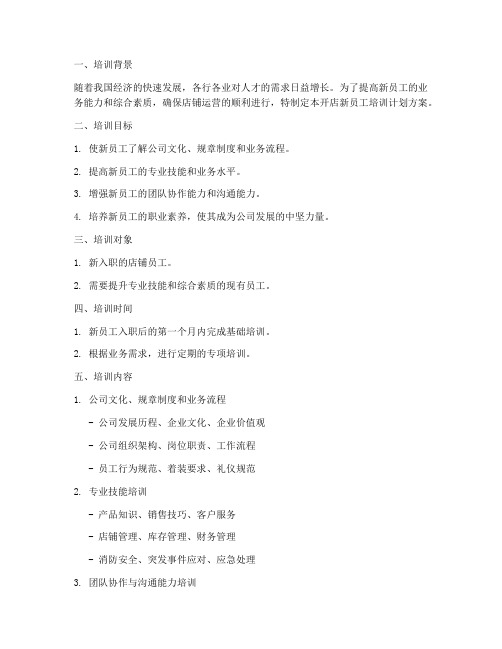 一、培训背景

随着我国经济的快速发展，各行各业对人才的需求日益增长。为了提高新员工的业务能力和综合素质，确保店铺运营的顺利进行，特制定本开店新员工培训计划方案。

二、培训目标

1. 使新员工了解公司文化、规章制度和业务流程。

2. 提高新员工的专业技能和业务水平。

3. 增强新员工的团队协作能力和沟通能力。

4. 培养新员工的职业素养，使其成为公司发展的中坚力量。

三、培训对象

1. 新入职的店铺员工。

2. 需要提升专业技能和综合素质的现有员工。

四、培训时间

1. 新员工入职后的第一个月内完成基础培训。

2. 根据业务需求，进行定期的专项培训。

五、培训内容

1. 公司文化、规章制度和业务流程

- 公司发展历程、企业文化、企业价值观

- 公司组织架构、岗位职责、工作流程

- 员工行为规范、着装要求、礼仪规范

2. 专业技能培训

- 产品知识、销售技巧、客户服务

- 店铺管理、库存管理、财务管理

- 消防安全、突发事件应对、应急处理

3. 团队协作与沟通能力培训